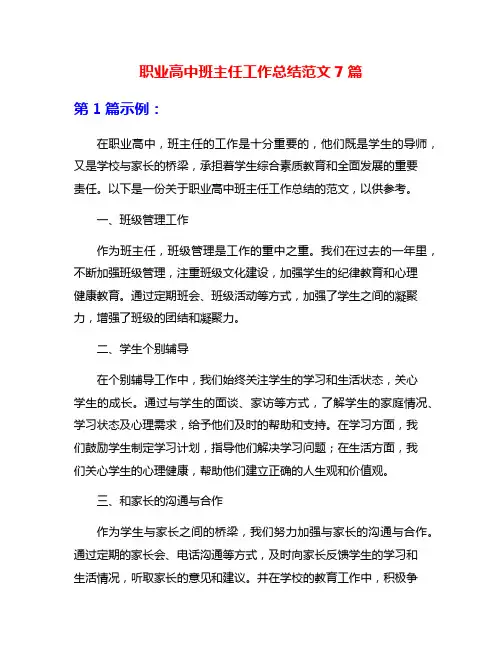 职业高中班主任工作总结范文 7 篇

第 1 篇示例：

在职业高中，班主任的工作是十分重要的，他们既是学生的导师，又是学校与家长的桥梁，承担着学生综合素质教育和全面发展的重要责任。以下是一份关于职业高中班主任工作总结的范文，以供参考。

一、班级管理工作

作为班主任，班级管理是工作的重中之重。我们在过去的一年里，不断加强班级管理，注重班级文化建设，加强学生的纪律教育和心理健康教育。通过定期班会、班级活动等方式，加强了学生之间的凝聚力，增强了班级的团结和凝聚力。

二、学生个别辅导

在个别辅导工作中，我们始终关注学生的学习和生活状态，关心学生的成长。通过与学生的面谈、家访等方式，了解学生的家庭情况、学习状态及心理需求，给予他们及时的帮助和支持。在学习方面，我们鼓励学生制定学习计划，指导他们解决学习问题；在生活方面，我们关心学生的心理健康，帮助他们建立正确的人生观和价值观。

三、和家长的沟通与合作

作为学生与家长之间的桥梁，我们努力加强与家长的沟通与合作。通过定期的家长会、电话沟通等方式，及时向家长反馈学生的学习和生活情况，听取家长的意见和建议。并在学校的教育工作中，积极争